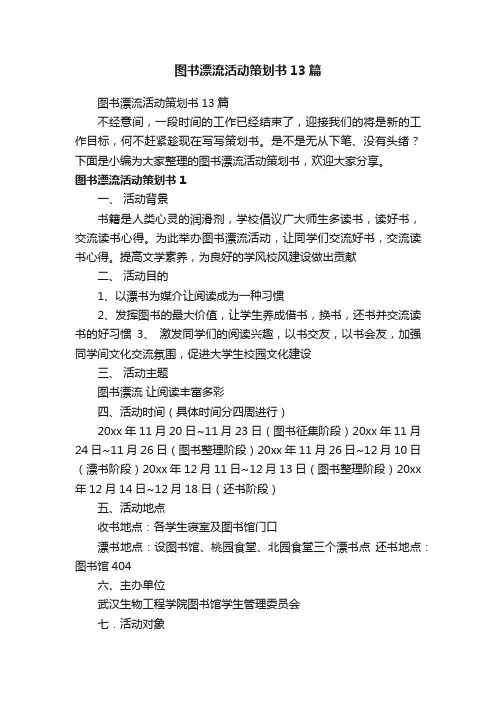 图书漂流活动策划书 13 篇

图书漂流活动策划书 13 篇

不经意间，一段时间的工作已经结束了，迎接我们的将是新的工作目标，何不赶紧趁现在写写策划书。是不是无从下笔、没有头绪？下面是小编为大家整理的图书漂流活动策划书，欢迎大家分享。

图书漂流活动策划书 1

一、 活动背景

书籍是人类心灵的润滑剂，学校倡议广大师生多读书，读好书，交流读书心得。为此举办图书漂流活动，让同学们交流好书，交流读书心得。提高文学素养，为良好的学风校风建设做出贡献

二、 活动目的

1、以漂书为媒介让阅读成为一种习惯

2、发挥图书的最大价值，让学生养成借书，换书，还书并交流读书的好习惯 3、 激发同学们的阅读兴趣，以书交友，以书会友，加强同学间文化交流氛围，促进大学生校园文化建设

三、 活动主题

图书漂流 让阅读丰富多彩

四、活动时间（具体时间分四周进行）

20xx 年 11 月 20 日~11 月 23 日（图书征集阶段）20xx 年 11 月 24 日~11 月 26 日（图书整理阶段）20xx 年 11 月 26 日~12 月 10 日（漂书阶段）20xx 年 12 月 11 日~12 月 13 日（图书整理阶段）20xx 年 12 月 14 日~12 月 18 日（还书阶段）

五、活动地点

收书地点：各学生寝室及图书馆门口

漂书地点：设图书馆、桃园食堂、北园食堂三个漂书点 还书地点：图书馆 404

六、主办单位

武汉生物工程学院图书馆学生管理委员会

七．活动对象